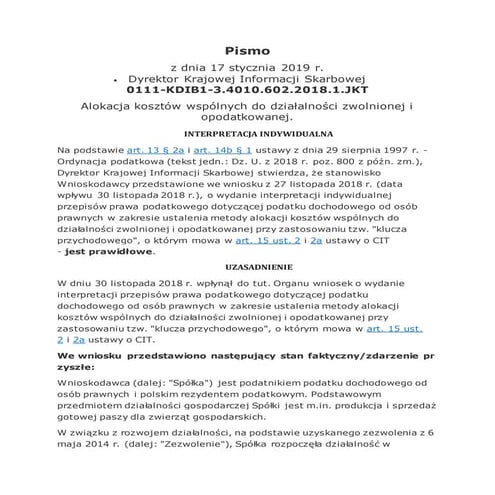 Pismo

z dnia 17 stycznia 2019 r.

• Dyrektor Krajowej Informacji Skarbowej

0111-KDIB1-3.4010.602.2018.1.JKT

Alokacja kosztów wspólnych do działalności zwolnionej i opodatkowanej.

INTERPRETACJA INDYWIDUALNA

Na podstawie art. 13 § 2a i art. 14b § 1 ustawy z dnia 29 sierpnia 1997 r. - Ordynacja podatkowa (tekst jedn.: Dz. U. z 2018 r. poz. 800 z późn. zm.), Dyrektor Krajowej Informacji Skarbowej stwierdza, że stanowisko Wnioskodawcy przedstawione we wniosku z 27 listopada 2018 r. (data wpływu 30 listopada 2018 r.), o wydanie interpretacji indywidualnej przepisów prawa podatkowego dotyczącej podatku dochodowego od osób prawnych w zakresie ustalenia metody alokacji kosztów wspólnych do działalności zwolnionej i opodatkowanej przy zastosowaniu tzw. "klucza przychodowego", o którym mowa w art. 15 ust. 2 i 2a ustawy o CIT - jest prawidłowe.

UZASADNIENIE

W dniu 30 listopada 2018 r. wpłynął do tut. Organu wniosek o wydanie interpretacji przepisów prawa podatkowego dotyczącej podatku dochodowego od osób prawnych w zakresie ustalenia metody alokacji kosztów wspólnych do działalności zwolnionej i opodatkowanej przy zastosowaniu tzw. "klucza przychodowego", o którym mowa w art. 15 ust. 2 i 2a ustawy o CIT.

We wniosku przedstawiono następujący stan faktyczny/zdarzenie pr zyszłe:

Wnioskodawca (dalej: "Spółka") jest podatnikiem podatku dochodowego od osób prawnych i polskim rezydentem podatkowym. Podstawowym przedmiotem działalności gospodarczej Spółki jest m.in. produkcja i sprzedaż gotowej paszy dla zwierząt gospodarskich.

W związku z rozwojem działalności, na podstawie uzyskanego zezwolenia z 6 maja 2014 r. (dalej: "Zezwolenie"), Spółka rozpoczęła działalność w